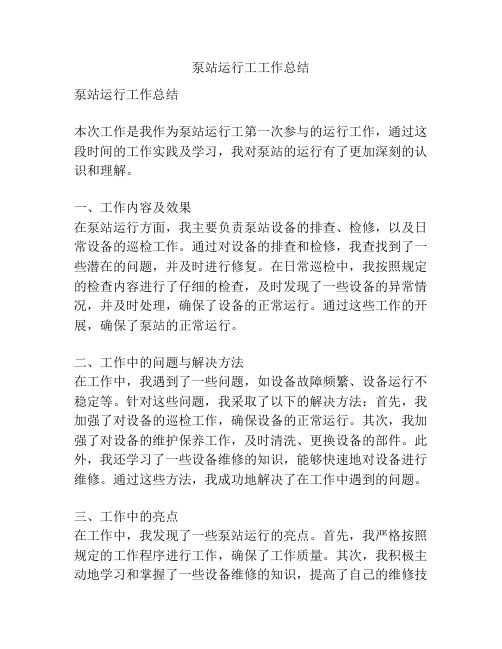 泵站运行工工作总结

泵站运行工作总结

本次工作是我作为泵站运行工第一次参与的运行工作，通过这段时间的工作实践及学习，我对泵站的运行有了更加深刻的认识和理解。

一、工作内容及效果
在泵站运行方面，我主要负责泵站设备的排查、检修，以及日常设备的巡检工作。通过对设备的排查和检修，我查找到了一些潜在的问题，并及时进行修复。在日常巡检中，我按照规定的检查内容进行了仔细的检查，及时发现了一些设备的异常情况，并及时处理，确保了设备的正常运行。通过这些工作的开展，确保了泵站的正常运行。

二、工作中的问题与解决方法
在工作中，我遇到了一些问题，如设备故障频繁、设备运行不稳定等。针对这些问题，我采取了以下的解决方法：首先，我加强了对设备的巡检工作，确保设备的正常运行。其次，我加强了对设备的维护保养工作，及时清洗、更换设备的部件。此外，我还学习了一些设备维修的知识，能够快速地对设备进行维修。通过这些方法，我成功地解决了在工作中遇到的问题。

三、工作中的亮点
在工作中，我发现了一些泵站运行的亮点。首先，我严格按照规定的工作程序进行工作，确保了工作质量。其次，我积极主动地学习和掌握了一些设备维修的知识，提高了自己的维修技